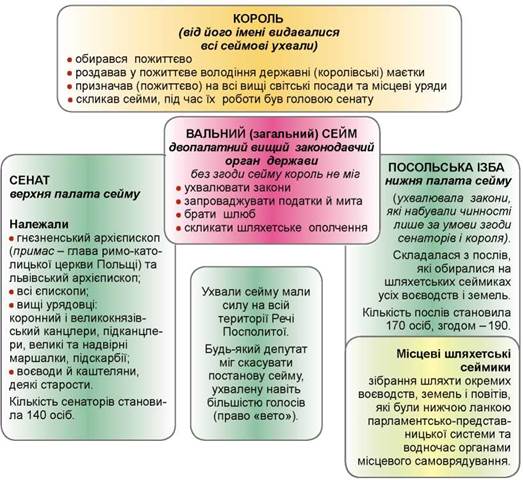 КОРОЛЬ
(від його імені видавалися всі сеймові ухвали)
• обирався пожиттєво
• роздавав у пожиттєве володіння державні (королівські) маєтки
• призначав (пожиттєво) на всі вищі світські посади та місцеві уряди
• скликав сейми, під час їх роботи був головою сенату

ВАЛЬНИЙ (загальний) СЕЙМ
двопалатний вищий законодавчий орган держави
без згоди сейму король не міг
• ухвалювати закони
• запроваджувати податки й мита
• брати шлюб
• скликати шляхетське ополчення

СЕНАТ
верхня палата сейму

Належали
• гнєзненський архієпископ (примас – глава римо-католицької церкви Польщі) та львівський архієпископ;
• всі єпископи;
• вищі урядовці: коронний і великокнязівський канцлери, підканцлери, великі та надвірні маршалки, підскарбії;
• воєводи й каштеляни, деякі старости.

Кількість сенаторів становила 140 осіб.

Ухвали сейму мали силу на всій території Речі Посполитої.

Будь-який депутат міг скасувати постанову сейму, ухвалену навіть більшістю голосів (право «вето»).

ПОСОЛЬСЬКА ІЗБА
нижня палата сейму
(ухвалювала закони, які набували чинності лише за умови згоди сенаторів і короля).

Складалася з послів, які обиралися на шляхетських сеймиках усіх воєводств і земель.

Кількість послів становила 170 осіб, згодом – 190.

Місцеві шляхетські сеймики
зібрання шляхти окремих воєводств, земель і повітів, які були нижчою ланкою парламентсько-представницької системи та водночас органами місцевого самоврядування.